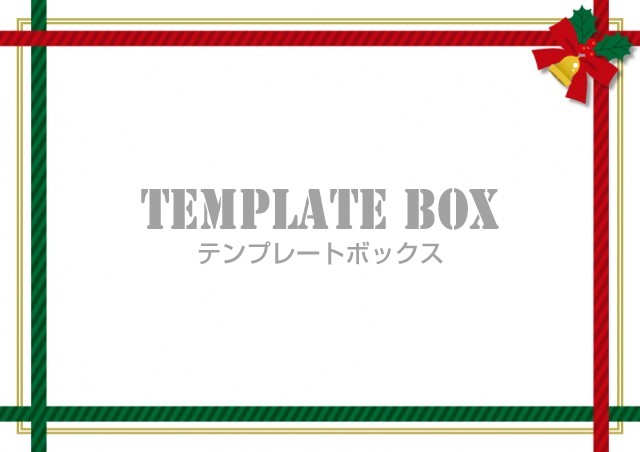 TEMPLATE BOX
テンプレートボックス